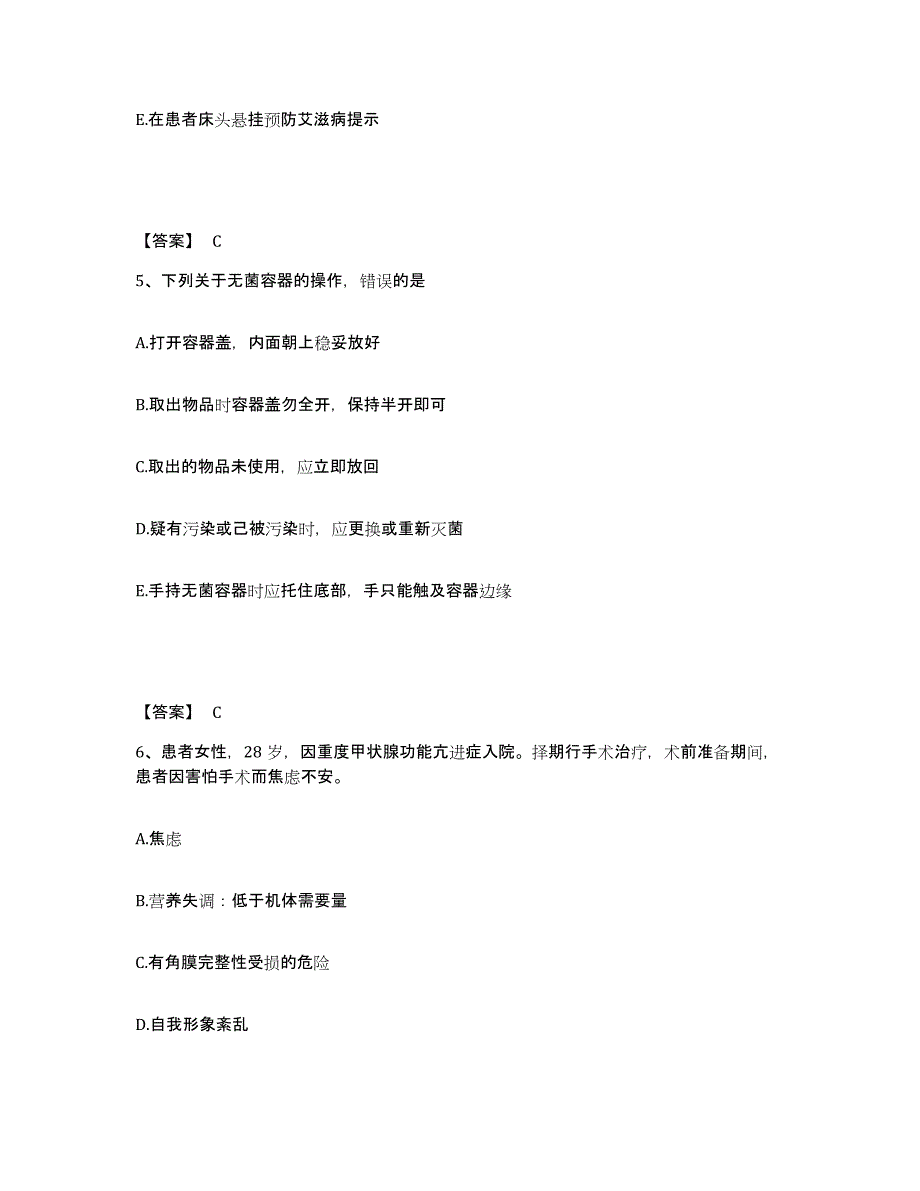 E.在患者床头悬挂预防艾滋病提示

【答案】 C

5、下列关于无菌容器的操作，错误的是

A.打开容器盖，内面朝上稳妥放好

B.取出物品时容器盖勿全开，保持半开即可

C.取出的物品未使用，应立即放回

D.疑有污染或已被污染时，应更换或重新灭菌

E.手持无菌容器时应托住底部，手只能触及容器边缘

【答案】 C

6、患者女性，28 岁，因重度甲状腺功能亢进症入院。择期行手术治疗，术前准备期间，患者因害怕手术而焦虑不安。

A.焦虑

B.营养失调：低于机体需要量

C.有角膜完整性受损的危险

D.自我形象紊乱